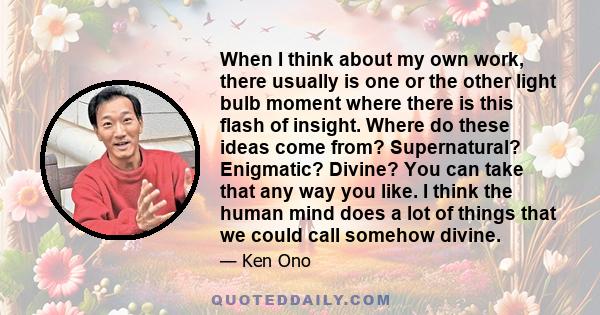 When I think about my own work, there usually is one or the other light bulb moment where there is this flash of insight. Where do these ideas come from? Supernatural? Enigmatic? Divine? You can take that any way you like. I think the human mind does a lot of things that we could call somehow divine.

— Ken Ono

QUOTEDDAILY.COM